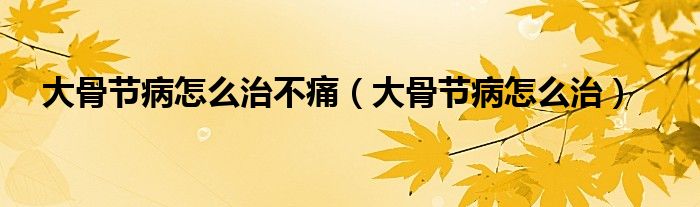 大骨节病怎么治不痛（大骨节病怎么治）